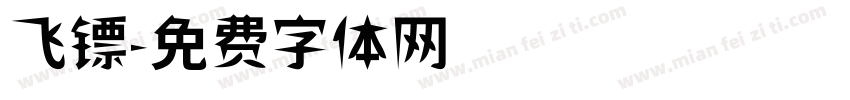 飞镖-免费字体网

www.mian fei zi ti.com www.mian fei zi ti.com www.mian fei zi ti.com www.mian fei zi ti.com